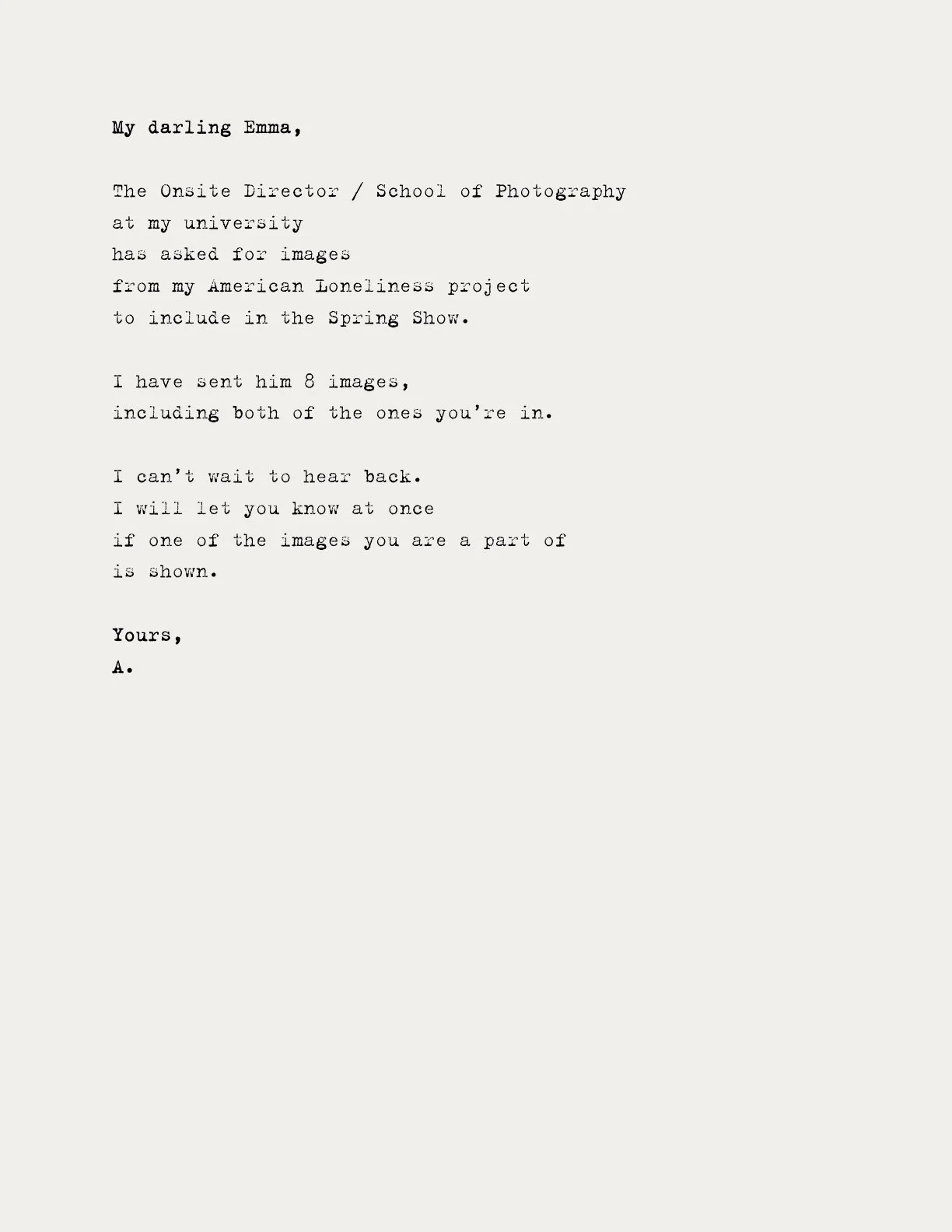 My darling Emma,

The Onsite Director / School of Photography
at my university
has asked for images
from my American Loneliness project
to include in the Spring Show.

I have sent him 8 images,
including both of the ones you're in.

I can't wait to hear back.
I will let you know at once
if one of the images you are a part of
is shown.

Yours,
A.